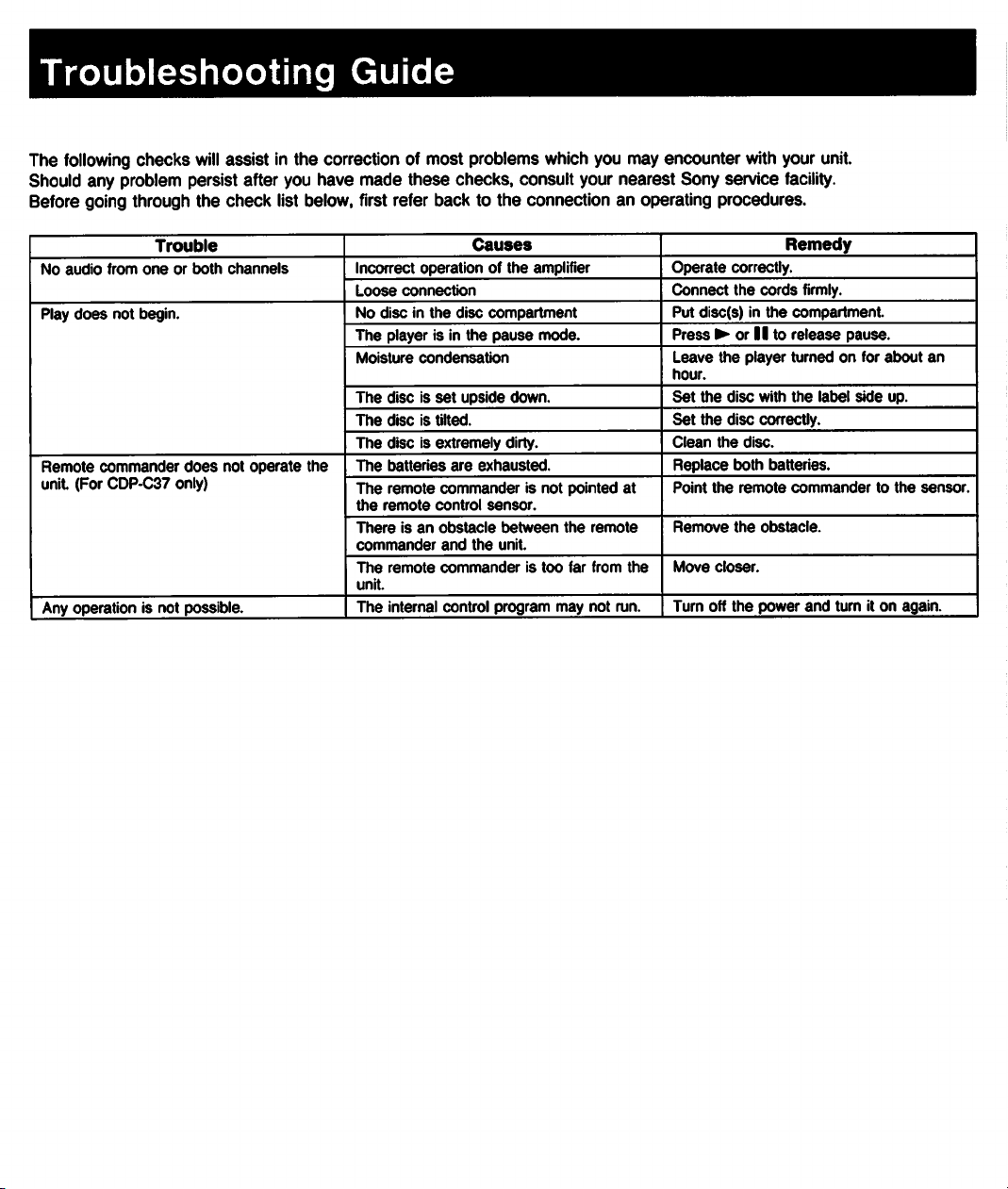 Troubleshooting Guide

The following checks will assist in the correction of most problems which you may encounter with your unit. Should any problem persist after you have made these checks, consult your nearest Sony service facility. Before going through the check list below, first refer back to the connection an operating procedures.

| Trouble | Causes | Remedy |
|---|---|---|
| No audio from one or both channels | Incorrect operation of the amplifier | Operate correctly. |
| | Loose connection | Connect the cords firmly. |
| Play does not begin. | No disc in the disc compartment | Put disc(s) in the compartment. |
| | The player is in the pause mode. | Press ► or ❚❚ to release pause. |
| | Moisture condensation | Leave the player turned on for about an hour. |
| | The disc is set upside down. | Set the disc with the label side up. |
| | The disc is tilted. | Set the disc correctly. |
| | The disc is extremely dirty. | Clean the disc. |
| Remote commander does not operate the unit. (For CDP-C37 only) | The batteries are exhausted. | Replace both batteries. |
| | The remote commander is not pointed at the remote control sensor. | Point the remote commander to the sensor. |
| | There is an obstacle between the remote commander and the unit. | Remove the obstacle. |
| | The remote commander is too far from the unit. | Move closer. |
| Any operation is not possible. | The internal control program may not run. | Turn off the power and turn it on again. |